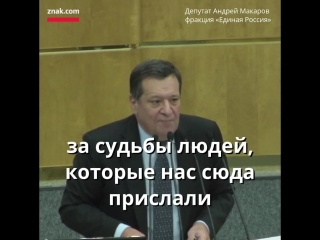 znak.com

Депутат Андрей Макаров
фракция «Единая Россия»

за судьбы людей, которые нас сюда прислали